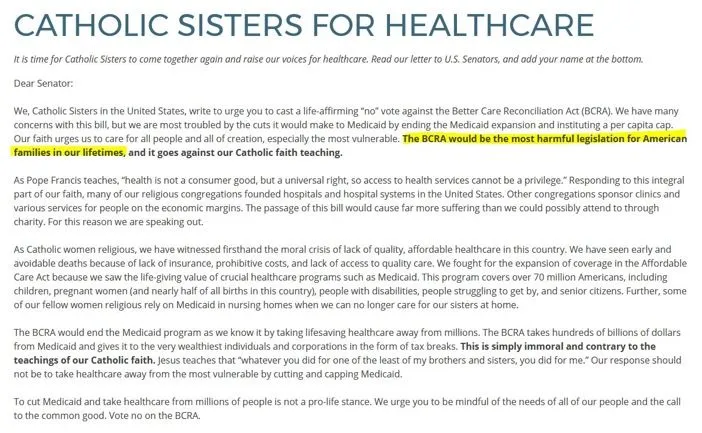 CATHOLIC SISTERS FOR HEALTHCARE

It is time for Catholic Sisters to come together again and raise our voices for healthcare. Read our letter to U.S. Senators, and add your name at the bottom.

Dear Senator:

We, Catholic Sisters in the United States, write to urge you to cast a life-affirming "no" vote against the Better Care Reconciliation Act (BCRA). We have many concerns with this bill, but we are most troubled by the cuts it would make to Medicaid by ending the Medicaid expansion and instituting a per capita cap. Our faith urges us to care for all people and all of creation, especially the most vulnerable. The BCRA would be the most harmful legislation for American families in our lifetimes, and it goes against our Catholic faith teaching.

As Pope Francis teaches, "health is not a consumer good, but a universal right, so access to health services cannot be a privilege." Responding to this integral part of our faith, many of our religious congregations founded hospitals and hospital systems in the United States. Other congregations sponsor clinics and various services for people on the economic margins. The passage of this bill would cause far more suffering than we could possibly attend to through charity. For this reason we are speaking out.

As Catholic women religious, we have witnessed firsthand the moral crisis of lack of quality, affordable healthcare in this country. We have seen early and avoidable deaths because of lack of insurance, prohibitive costs, and lack of access to quality care. We fought for the expansion of coverage in the Affordable Care Act because we saw the life-giving value of crucial healthcare programs such as Medicaid. This program covers over 70 million Americans, including children, pregnant women (and nearly half of all births in this country), people with disabilities, people struggling to get by, and senior citizens. Further, some of our fellow women religious rely on Medicaid in nursing homes when we can no longer care for our sisters at home.

The BCRA would end the Medicaid program as we know it by taking lifesaving healthcare away from millions. The BCRA takes hundreds of billions of dollars from Medicaid and gives it to the very wealthiest individuals and corporations in the form of tax breaks. This is simply immoral and contrary to the teachings of our Catholic faith. Jesus teaches that "whatever you did for one of the least of my brothers and sisters, you did for me." Our response should not be to take healthcare away from the most vulnerable by cutting and capping Medicaid.

To cut Medicaid and take healthcare from millions of people is not a pro-life stance. We urge you to be mindful of the needs of all of our people and the call to the common good. Vote no on the BCRA.